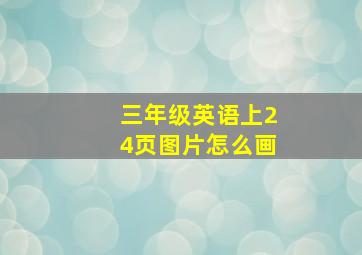 三年级英语上24页图片怎么画